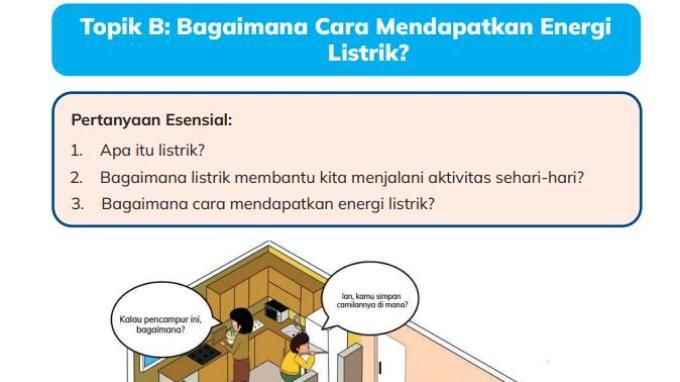 Topik B: Bagaimana Cara Mendapatkan Energi Listrik?

Pertanyaan Esensial:

1. Apa itu listrik?
2. Bagaimana listrik membantu kita menjalani aktivitas sehari-hari?
3. Bagaimana cara mendapatkan energi listrik?

Kalau pencampur ini, bagaimana?

Ian, kamu simpan camilannya di mana?